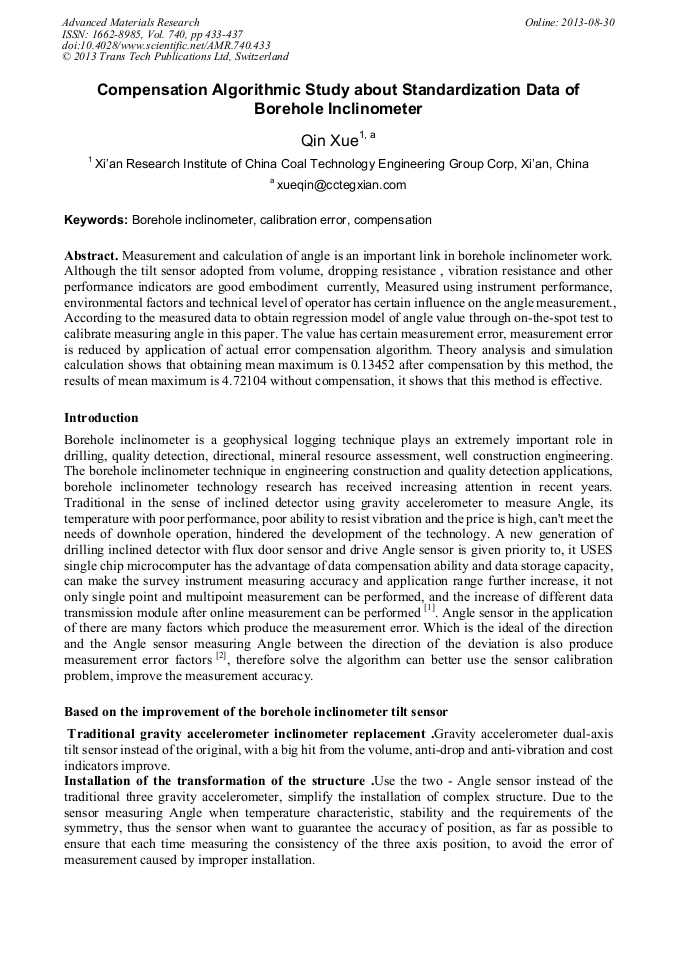 Advanced Materials Research
ISSN: 1662-8985, Vol. 740, pp 433-437
doi:10.4028/www.scientific.net/AMR.740.433
© 2013 Trans Tech Publications Ltd, Switzerland

Online: 2013-08-30

Compensation Algorithmic Study about Standardization Data of Borehole Inclinometer

Qin Xue$^{1, a}$

$^{1}$ Xi'an Research Institute of China Coal Technology Engineering Group Corp, Xi'an, China

$^{a}$ xueqin@cctegxian.com

Keywords: Borehole inclinometer, calibration error, compensation

Abstract. Measurement and calculation of angle is an important link in borehole inclinometer work. Although the tilt sensor adopted from volume, dropping resistance , vibration resistance and other performance indicators are good embodiment currently, Measured using instrument performance, environmental factors and technical level of operator has certain influence on the angle measurement., According to the measured data to obtain regression model of angle value through on-the-spot test to calibrate measuring angle in this paper. The value has certain measurement error, measurement error is reduced by application of actual error compensation algorithm. Theory analysis and simulation calculation shows that obtaining mean maximum is 0.13452 after compensation by this method, the results of mean maximum is 4.72104 without compensation, it shows that this method is effective.

Introduction

Borehole inclinometer is a geophysical logging technique plays an extremely important role in drilling, quality detection, directional, mineral resource assessment, well construction engineering. The borehole inclinometer technique in engineering construction and quality detection applications, borehole inclinometer technology research has received increasing attention in recent years. Traditional in the sense of inclined detector using gravity accelerometer to measure Angle, its temperature with poor performance, poor ability to resist vibration and the price is high, can't meet the needs of downhole operation, hindered the development of the technology. A new generation of drilling inclined detector with flux door sensor and drive Angle sensor is given priority to, it USES single chip microcomputer has the advantage of data compensation ability and data storage capacity, can make the survey instrument measuring accuracy and application range further increase, it not only single point and multipoint measurement can be performed, and the increase of different data transmission module after online measurement can be performed $^{[1]}$. Angle sensor in the application of there are many factors which produce the measurement error. Which is the ideal of the direction and the Angle sensor measuring Angle between the direction of the deviation is also produce measurement error factors $^{[2]}$, therefore solve the algorithm can better use the sensor calibration problem, improve the measurement accuracy.

Based on the improvement of the borehole inclinometer tilt sensor

Traditional gravity accelerometer inclinometer replacement .Gravity accelerometer dual-axis tilt sensor instead of the original, with a big hit from the volume, anti-drop and anti-vibration and cost indicators improve.
Installation of the transformation of the structure .Use the two - Angle sensor instead of the traditional three gravity accelerometer, simplify the installation of complex structure. Due to the sensor measuring Angle when temperature characteristic, stability and the requirements of the symmetry, thus the sensor when want to guarantee the accuracy of position, as far as possible to ensure that each time measuring the consistency of the three axis position, to avoid the error of measurement caused by improper installation.